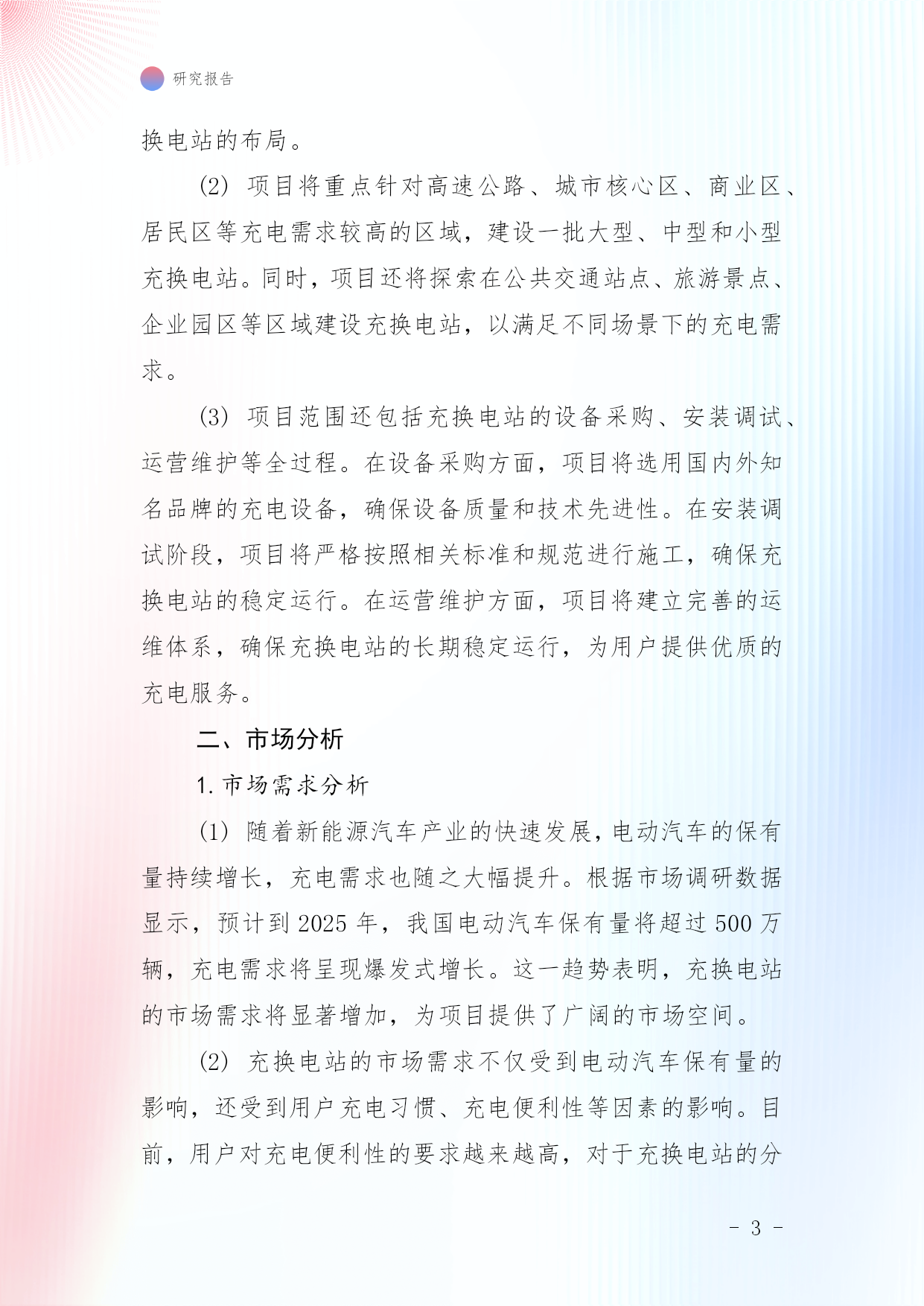 研究报告

换电站的布局。

(2) 项目将重点针对高速公路、城市核心区、商业区、居民区等充电需求较高的区域，建设一批大型、中型和小型充换电站。同时，项目还将探索在公共交通站点、旅游景点、企业园区等区域建设充换电站，以满足不同场景下的充电需求。

(3) 项目范围还包括充换电站的设备采购、安装调试、运营维护等全过程。在设备采购方面，项目将选用国内外知名品牌的充电设备，确保设备质量和技术先进性。在安装调试阶段，项目将严格按照相关标准和规范进行施工，确保充换电站的稳定运行。在运营维护方面，项目将建立完善的运维体系，确保充换电站的长期稳定运行，为用户提供优质的充电服务。

二、市场分析

1. 市场需求分析

(1) 随着新能源汽车产业的快速发展，电动汽车的保有量持续增长，充电需求也随之大幅提升。根据市场调研数据显示，预计到 2025 年，我国电动汽车保有量将超过 500 万辆，充电需求将呈现爆发式增长。这一趋势表明，充换电站的市场需求将显著增加，为项目提供了广阔的市场空间。

(2) 充换电站的市场需求不仅受到电动汽车保有量的影响，还受到用户充电习惯、充电便利性等因素的影响。目前，用户对充电便利性的要求越来越高，对于充换电站的分

- 3 -